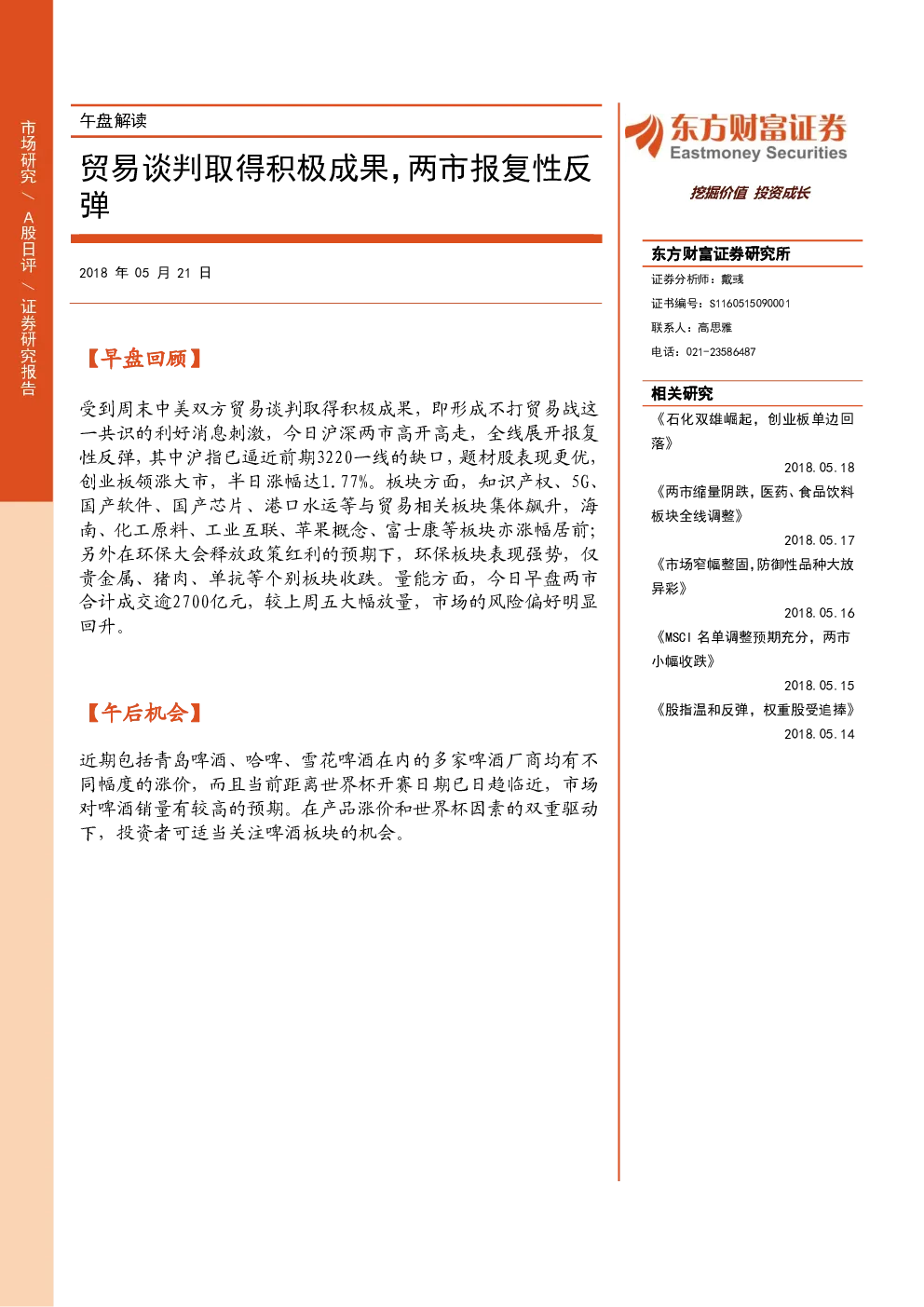 市场研究 / A股日评 / 证券研究报告

午盘解读

贸易谈判取得积极成果,两市报复性反弹

2018 年 05 月 21 日

【早盘回顾】

受到周末中美双方贸易谈判取得积极成果，即形成不打贸易战这一共识的利好消息刺激，今日沪深两市高开高走，全线展开报复性反弹，其中沪指已逼近前期3220一线的缺口，题材股表现更优，创业板领涨大市，半日涨幅达1.77%。板块方面，知识产权、5G、国产软件、国产芯片、港口水运等与贸易相关板块集体飙升，海南、化工原料、工业互联、苹果概念、富士康等板块亦涨幅居前；另外在环保大会释放政策红利的预期下，环保板块表现强势，仅贵金属、猪肉、单抗等个别板块收跌。量能方面，今日早盘两市合计成交逾2700亿元，较上周五大幅放量，市场的风险偏好明显回升。

【午后机会】

近期包括青岛啤酒、哈啤、雪花啤酒在内的多家啤酒厂商均有不同幅度的涨价，而且当前距离世界杯开赛日期已日趋临近，市场对啤酒销量有较高的预期。在产品涨价和世界杯因素的双重驱动下，投资者可适当关注啤酒板块的机会。

东方财富证券
Eastmoney Securities
挖掘价值 投资成长

东方财富证券研究所
证券分析师：戴彧
证书编号：S1160515090001
联系人：高思雅
电话：021-23586487

相关研究
《石化双雄崛起，创业板单边回落》
2018.05.18
《两市缩量阴跌，医药、食品饮料板块全线调整》
2018.05.17
《市场窄幅整固，防御性品种大放异彩》
2018.05.16
《MSCI 名单调整预期充分，两市小幅收跌》
2018.05.15
《股指温和反弹，权重股受追捧》
2018.05.14